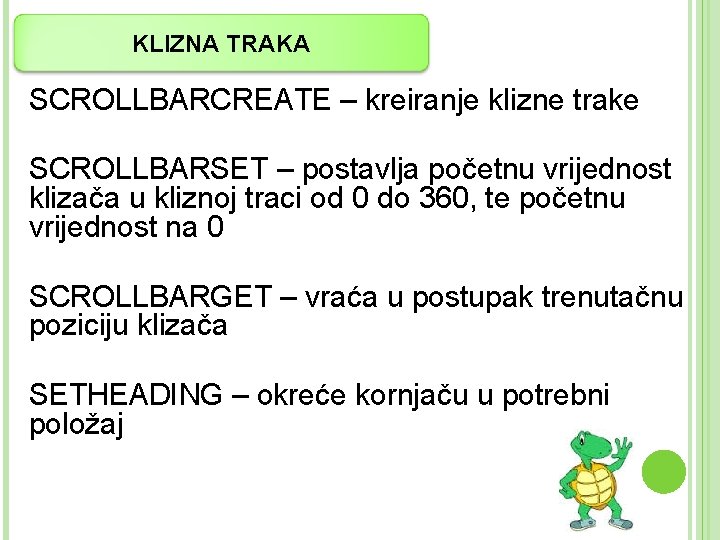 KLIZNA TRAKA

SCROLLBARCREATE – kreiranje klizne trake

SCROLLBARSET – postavlja početnu vrijednost klizača u kliznoj traci od 0 do 360, te početnu vrijednost na 0

SCROLLBARGET – vraća u postupak trenutačnu poziciju klizača

SETHEADING – okreće kornjaču u potrebni položaj